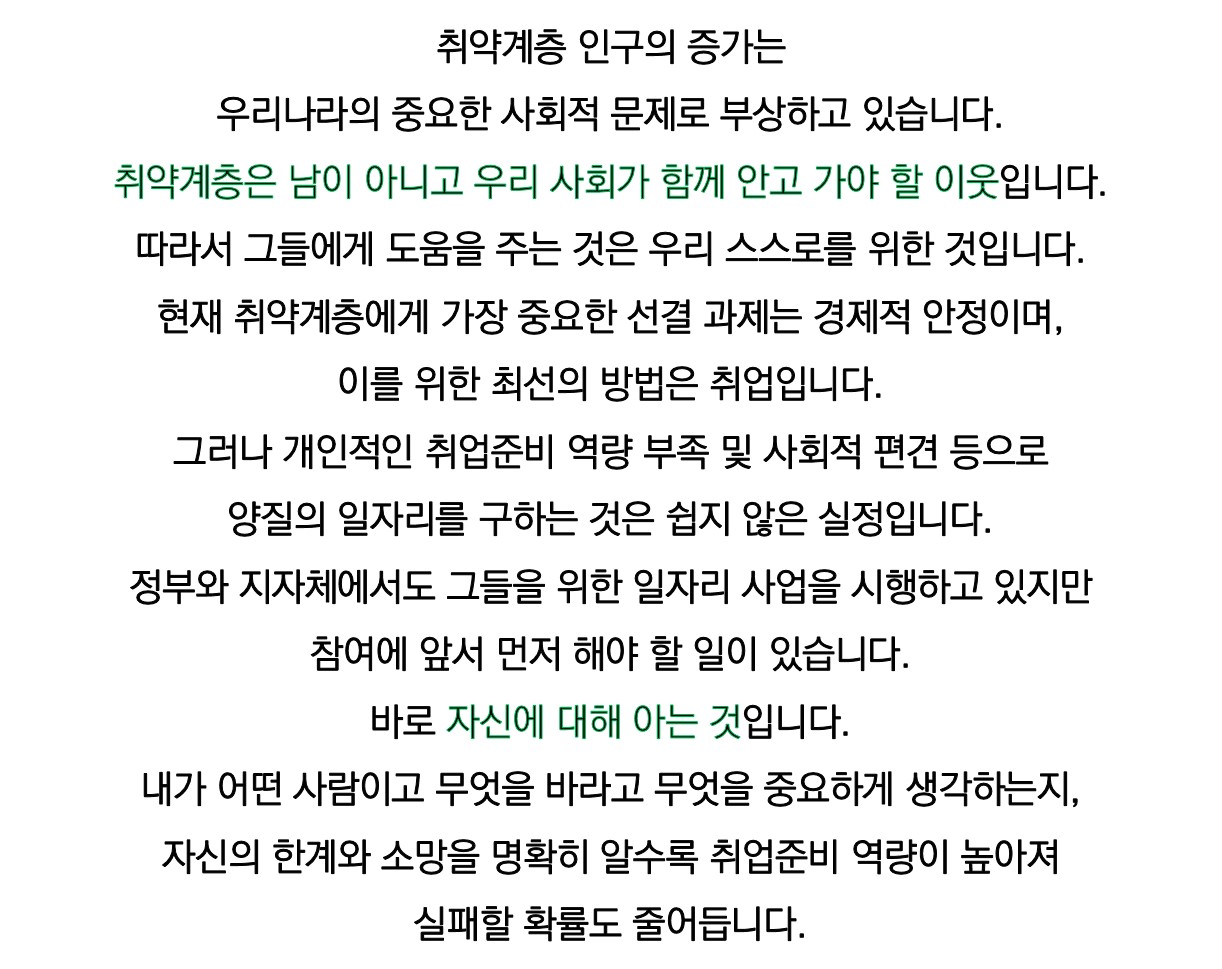 취약계층 인구의 증가는
우리나라의 중요한 사회적 문제로 부상하고 있습니다.
취약계층은 남이 아니고 우리 사회가 함께 안고 가야 할 이웃입니다.
따라서 그들에게 도움을 주는 것은 우리 스스로를 위한 것입니다.
현재 취약계층에게 가장 중요한 선결 과제는 경제적 안정이며,
이를 위한 최선의 방법은 취업입니다.
그러나 개인적인 취업준비 역량 부족 및 사회적 편견 등으로
양질의 일자리를 구하는 것은 쉽지 않은 실정입니다.
정부와 지자체에서도 그들을 위한 일자리 사업을 시행하고 있지만
참여에 앞서 먼저 해야 할 일이 있습니다.
바로 자신에 대해 아는 것입니다.
내가 어떤 사람이고 무엇을 바라고 무엇을 중요하게 생각하는지,
자신의 한계와 소망을 명확히 알수록 취업준비 역량이 높아져
실패할 확률도 줄어듭니다.